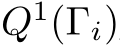 $Q^1(\Gamma_i)$